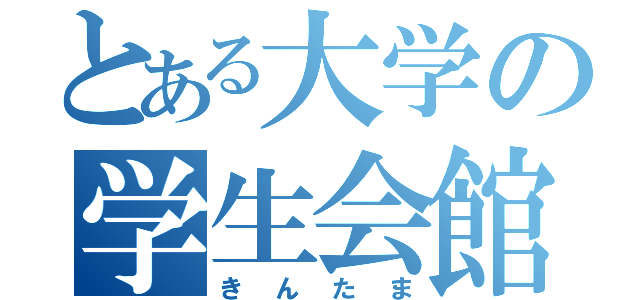 とある大学の
学生会館
きんたま